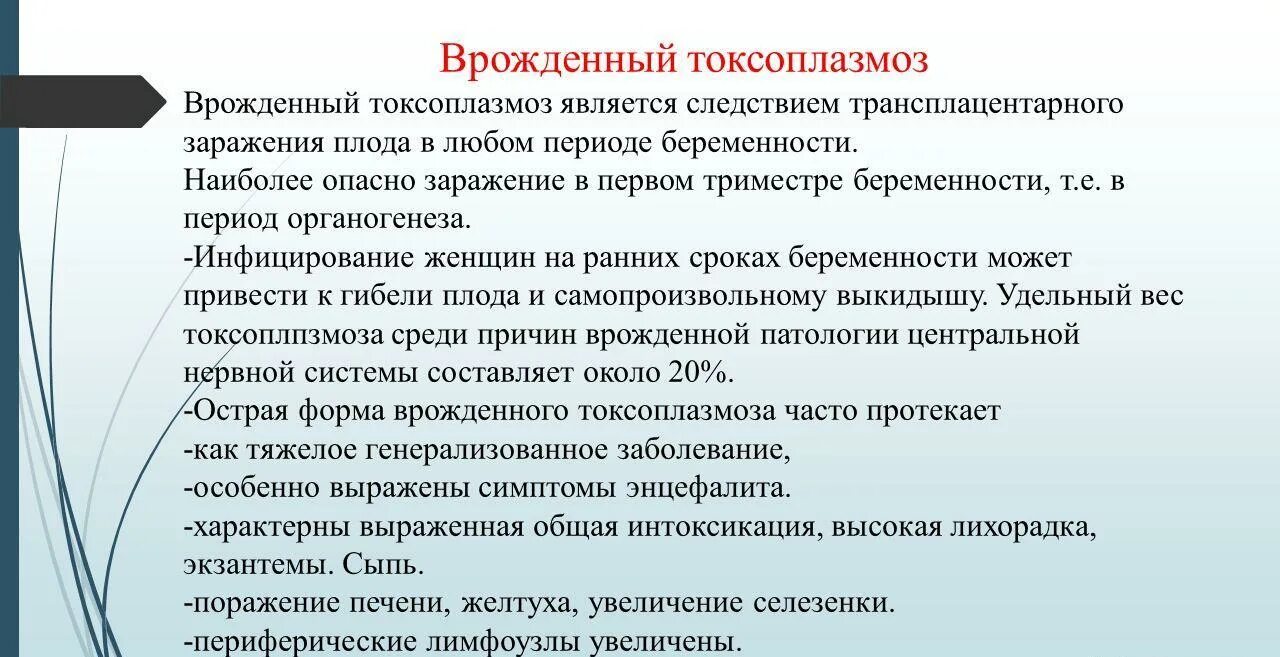 Врожденный токсоплазмоз

Врожденный токсоплазмоз является следствием трансплацентарного заражения плода в любом периоде беременности.
Наиболее опасно заражение в первом триместре беременности, т.е. в период органогенеза.
-Инфицирование женщин на ранних сроках беременности может привести к гибели плода и самопроизвольному выкидышу. Удельный вес токсоплпзмоза среди причин врожденной патологии центральной нервной системы составляет около 20%.
-Острая форма врожденного токсоплазмоза часто протекает
-как тяжелое генерализованное заболевание,
-особенно выражены симптомы энцефалита.
-характерны выраженная общая интоксикация, высокая лихорадка, экзантемы. Сыпь.
-поражение печени, желтуха, увеличение селезенки.
-периферические лимфоузлы увеличены.